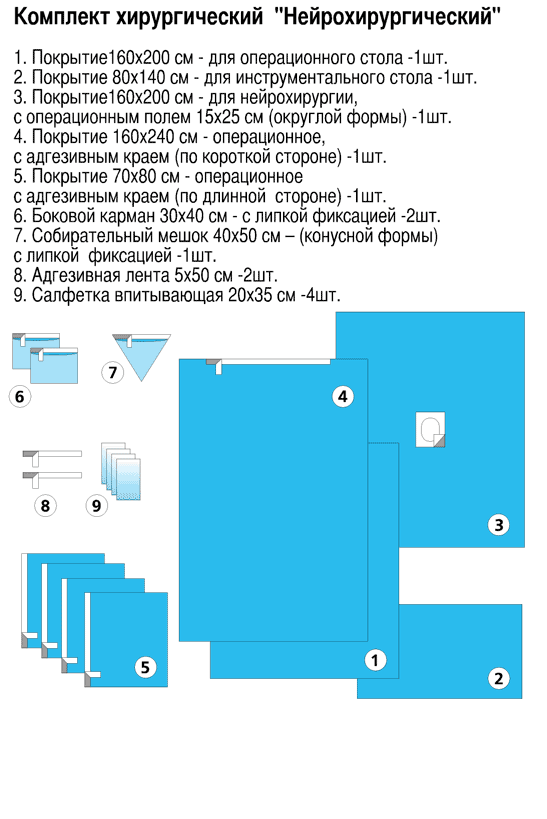 Комплект хирургический "Нейрохирургический"

1. Покрытие160х200 см - для операционного стола -1шт.
2. Покрытие 80х140 см - для инструментального стола -1шт.
3. Покрытие160х200 см - для нейрохирургии, с операционным полем 15х25 см (округлой формы) -1шт.
4. Покрытие 160х240 см - операционное, с адгезивным краем (по короткой стороне) -1шт.
5. Покрытие 70х80 см - операционное с адгезивным краем (по длинной стороне) -1шт.
6. Боковой карман 30х40 см - с липкой фиксацией -2шт.
7. Собирательный мешок 40х50 см – (конусной формы) с липкой фиксацией -1шт.
8. Адгезивная лента 5х50 см -2шт.
9. Салфетка впитывающая 20х35 см -4шт.

6
7
4
3
8
9
5
1
2